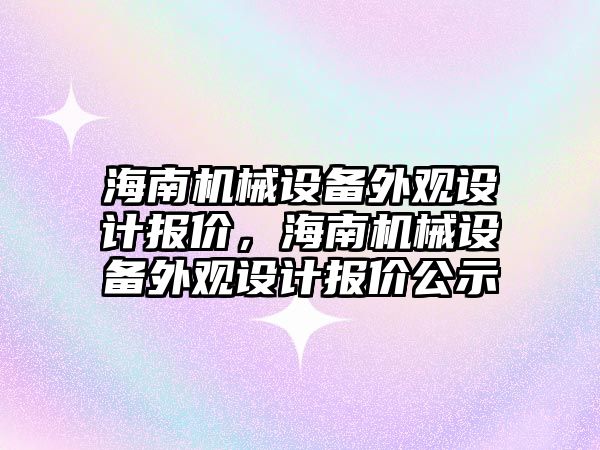 海南机械设备外观设计报价，海南机械设备外观设计报价公示